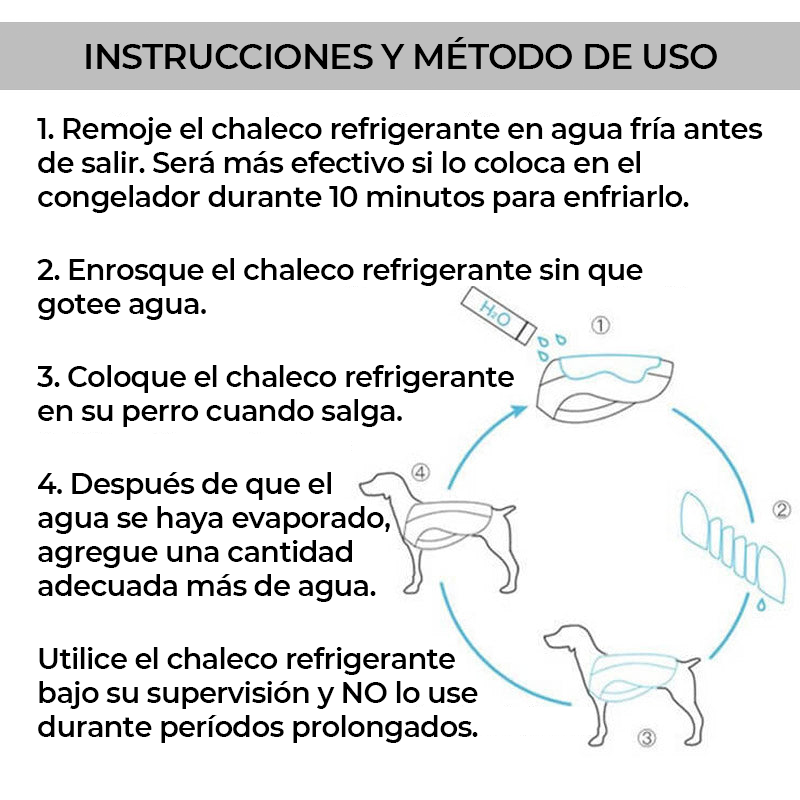 INSTRUCCIONES Y MÉTODO DE USO

1. Remoje el chaleco refrigerante en agua fría antes de salir. Será más efectivo si lo coloca en el congelador durante 10 minutos para enfriarlo.

2. Enrosque el chaleco refrigerante sin que gotee agua.

3. Coloque el chaleco refrigerante en su perro cuando salga.

4. Después de que el agua se haya evaporado, agregue una cantidad adecuada más de agua.

Utilice el chaleco refrigerante bajo su supervisión y NO lo use durante períodos prolongados.

$H_2O$
①
②
③
④